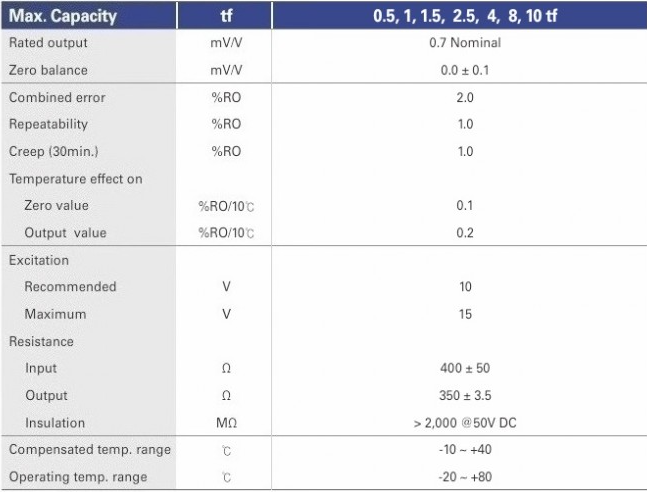 | Max. Capacity | tf | 0.5, 1, 1.5, 2.5, 4, 8, 10 tf |
|---|---|---|
| Rated output | mV/V | 0.7 Nominal |
| Zero balance | mV/V | 0.0 ± 0.1 |
| Combined error | %RO | 2.0 |
| Repeatability | %RO | 1.0 |
| Creep (30min.) | %RO | 1.0 |
| Temperature effect on | | |
| Zero value | %RO/10℃ | 0.1 |
| Output value | %RO/10℃ | 0.2 |
| Excitation | | |
| Recommended | V | 10 |
| Maximum | V | 15 |
| Resistance | | |
| Input | Ω | 400 ± 50 |
| Output | Ω | 350 ± 3.5 |
| Insulation | MΩ | > 2,000 @50V DC |
| Compensated temp. range | ℃ | -10 ~ +40 |
| Operating temp. range | ℃ | -20 ~ +80 |